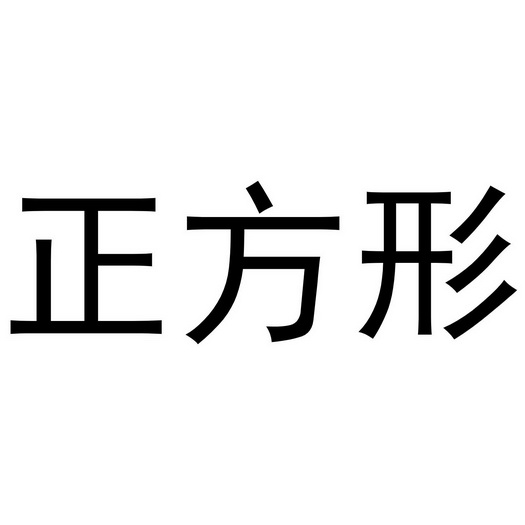 正方形